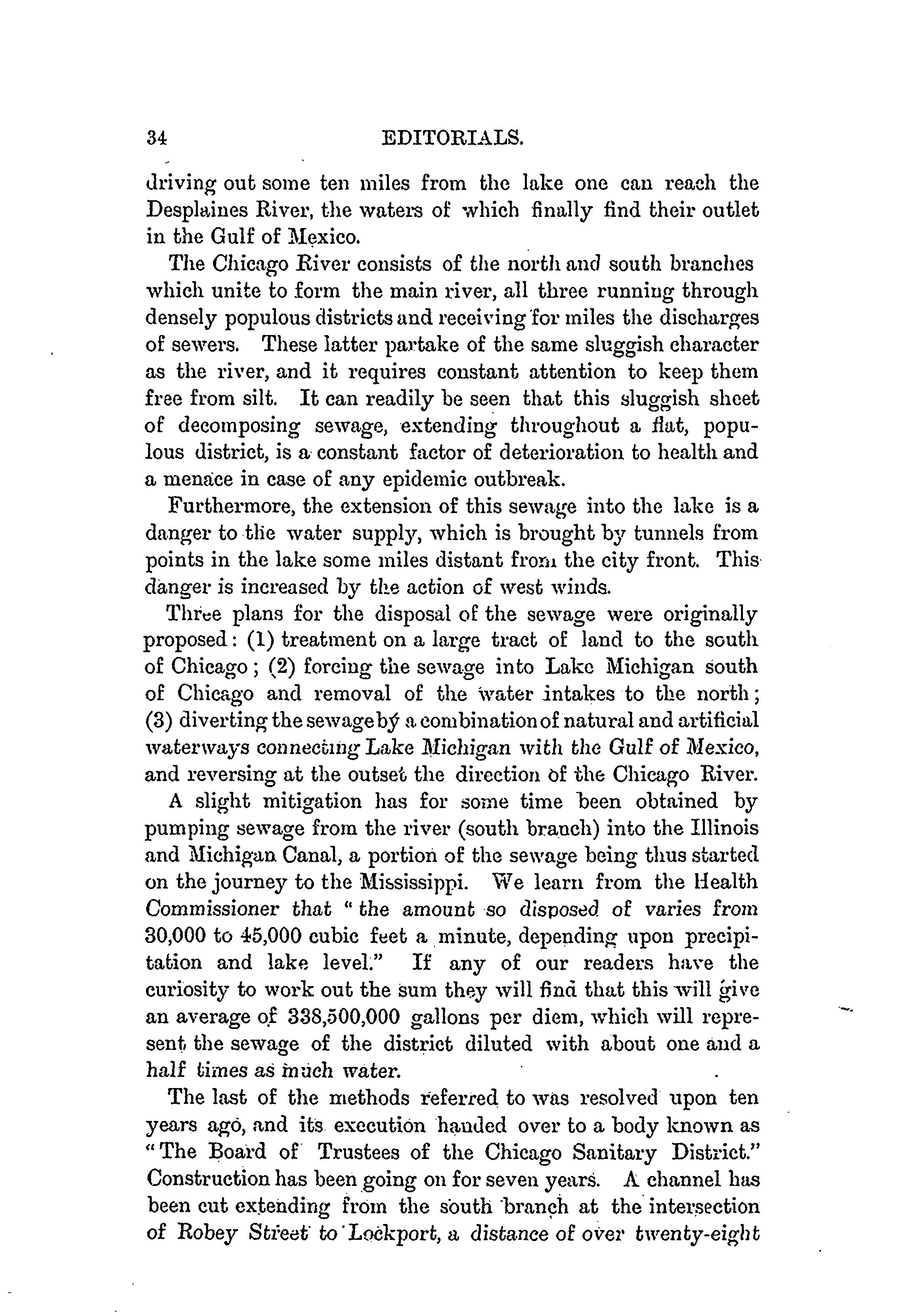 34 EDITORIALS.

driving out some ten miles from the lake one can reach the Desplaines River, the waters of which finally find their outlet in the Gulf of Mexico.

The Chicago River consists of the north and south branches which unite to form the main river, all three running through densely populous districts and receiving for miles the discharges of sewers. These latter partake of the same sluggish character as the river, and it requires constant attention to keep them free from silt. It can readily be seen that this sluggish sheet of decomposing sewage, extending throughout a flat, populous district, is a constant factor of deterioration to health and a menace in case of any epidemic outbreak.

Furthermore, the extension of this sewage into the lake is a danger to the water supply, which is brought by tunnels from points in the lake some miles distant from the city front. This danger is increased by the action of west winds.

Three plans for the disposal of the sewage were originally proposed: (1) treatment on a large tract of land to the south of Chicago; (2) forcing the sewage into Lake Michigan south of Chicago and removal of the water intakes to the north; (3) diverting the sewage by a combination of natural and artificial waterways connecting Lake Michigan with the Gulf of Mexico, and reversing at the outset the direction of the Chicago River.

A slight mitigation has for some time been obtained by pumping sewage from the river (south branch) into the Illinois and Michigan Canal, a portion of the sewage being thus started on the journey to the Mississippi. We learn from the Health Commissioner that "the amount so disposed of varies from 30,000 to 45,000 cubic feet a minute, depending upon precipitation and lake level." If any of our readers have the curiosity to work out the sum they will find that this will give an average of 338,500,000 gallons per diem, which will represent the sewage of the district diluted with about one and a half times as much water.

The last of the methods referred to was resolved upon ten years ago, and its execution handed over to a body known as "The Board of Trustees of the Chicago Sanitary District." Construction has been going on for seven years. A channel has been cut extending from the south branch at the intersection of Robey Street to Lockport, a distance of over twenty-eight